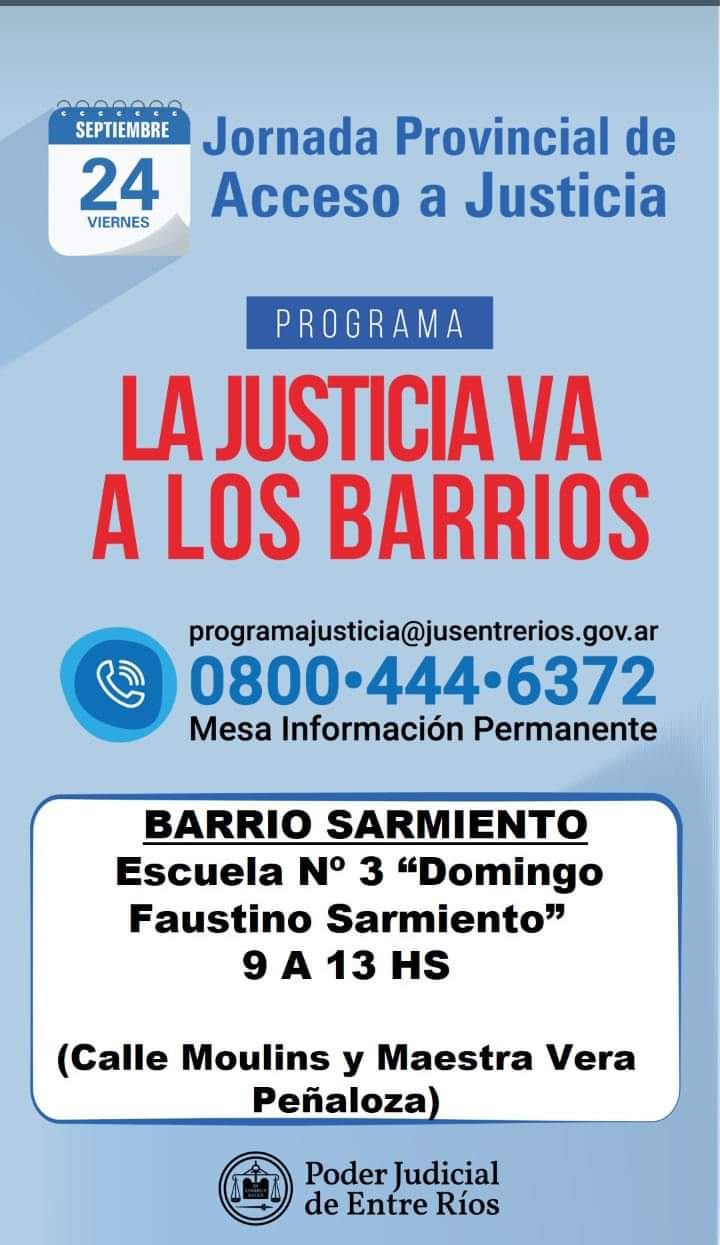 SEPTIEMBRE
24
VIERNES

Jornada Provincial de Acceso a Justicia

PROGRAMA

LA JUSTICIA VA A LOS BARRIOS

programajusticia@jusentrerios.gov.ar
0800•444•6372
Mesa Información Permanente

BARRIO SARMIENTO
Escuela Nº 3 "Domingo Faustino Sarmiento"
9 A 13 HS

(Calle Moulins y Maestra Vera Peñaloza)

Poder Judicial
de Entre Ríos